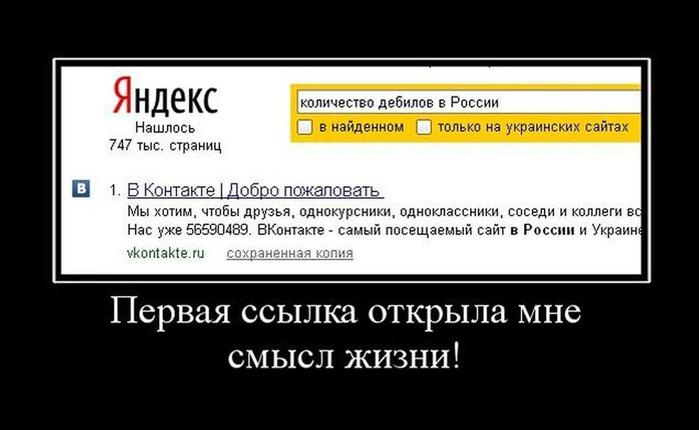 Яндекс
Нашлось
747 тыс. страниц

количество дебилов в России
в найденном   только на украинских сайтах

В

1. В Контакте | Добро пожаловать
Мы хотим, чтобы друзья, однокурсники, одноклассники, соседи и коллеги вс
Нас уже 56590489. ВКонтакте - самый посещаемый сайт в России и Украине
vkontakte.ru   сохраненная копия

Первая ссылка открыла мне смысл жизни!